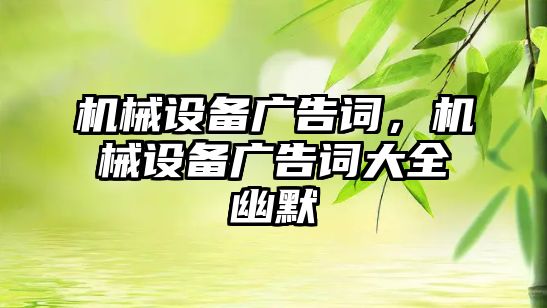 机械设备广告词，机械设备广告词大全幽默